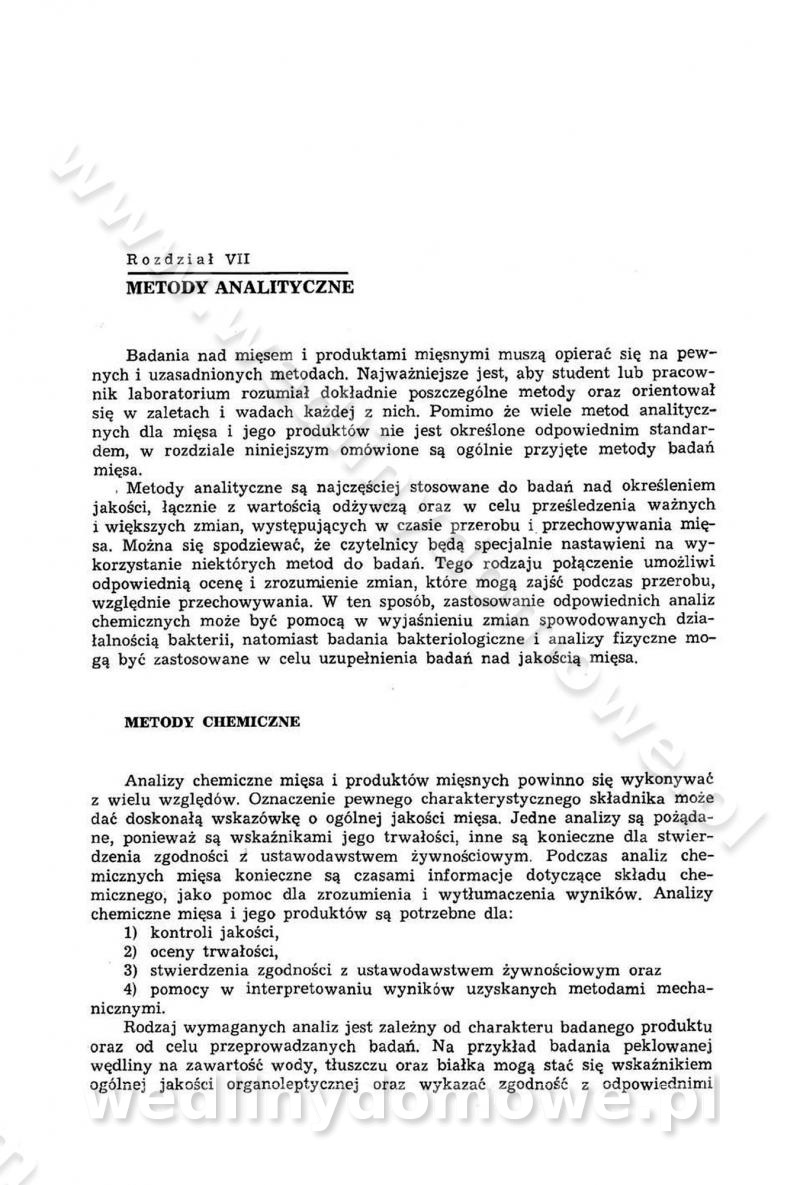 Rozdział VII

METODY ANALITYCZNE

Badania nad mięsem i produktami mięsnymi muszą opierać się na pewnych i uzasadnionych metodach. Najważniejsze jest, aby student lub pracownik laboratorium rozumiał dokładnie poszczególne metody oraz orientował się w zaletach i wadach każdej z nich. Pomimo że wiele metod analitycznych dla mięsa i jego produktów nie jest określone odpowiednim standardem, w rozdziale niniejszym omówione są ogólnie przyjęte metody badań mięsa.

Metody analityczne są najczęściej stosowane do badań nad określeniem jakości, łącznie z wartością odżywczą oraz w celu prześledzenia ważnych i większych zmian, występujących w czasie przerobu i przechowywania mięsa. Można się spodziewać, że czytelnicy będą specjalnie nastawieni na wykorzystanie niektórych metod do badań. Tego rodzaju połączenie umożliwi odpowiednią ocenę i zrozumienie zmian, które mogą zajść podczas przerobu, względnie przechowywania. W ten sposób, zastosowanie odpowiednich analiz chemicznych może być pomocą w wyjaśnieniu zmian spowodowanych działalnością bakterii, natomiast badania bakteriologiczne i analizy fizyczne mogą być zastosowane w celu uzupełnienia badań nad jakością mięsa.

METODY CHEMICZNE

Analizy chemiczne mięsa i produktów mięsnych powinno się wykonywać z wielu względów. Oznaczenie pewnego charakterystycznego składnika może dać doskonałą wskazówkę o ogólnej jakości mięsa. Jedne analizy są pożądane, ponieważ są wskaźnikami jego trwałości, inne są konieczne dla stwierdzenia zgodności z ustawodawstwem żywnościowym. Podczas analiz chemicznych mięsa konieczne są czasami informacje dotyczące składu chemicznego, jako pomoc dla zrozumienia i wytłumaczenia wyników. Analizy chemiczne mięsa i jego produktów są potrzebne dla:
1) kontroli jakości,
2) oceny trwałości,
3) stwierdzenia zgodności z ustawodawstwem żywnościowym oraz
4) pomocy w interpretowaniu wyników uzyskanych metodami mechanicznymi.

Rodzaj wymaganych analiz jest zależny od charakteru badanego produktu oraz od celu przeprowadzanych badań. Na przykład badania peklowanej wędliny na zawartość wody, tłuszczu oraz białka mogą stać się wskaźnikiem ogólnej jakości organoleptycznej oraz wykazać zgodność z odpowiednimi

wedlinydomowe.pl